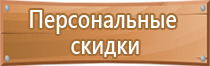 Персональные скидки